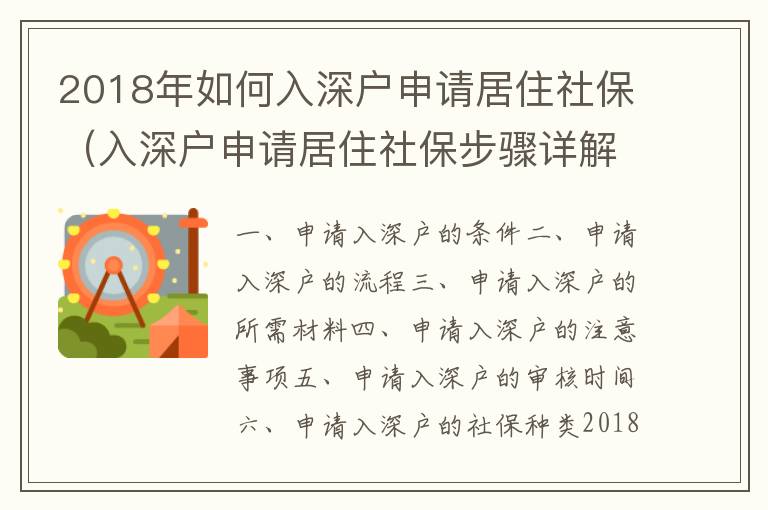 2018年如何入深户申请居住社保（入深户申请居住社保步骤详解

一、申请入深户的条件二、申请入深户的流程三、申请入深户的所需材料四、申请入深户的注意事项五、申请入深户的审核时间六、申请入深户的社保种类2018